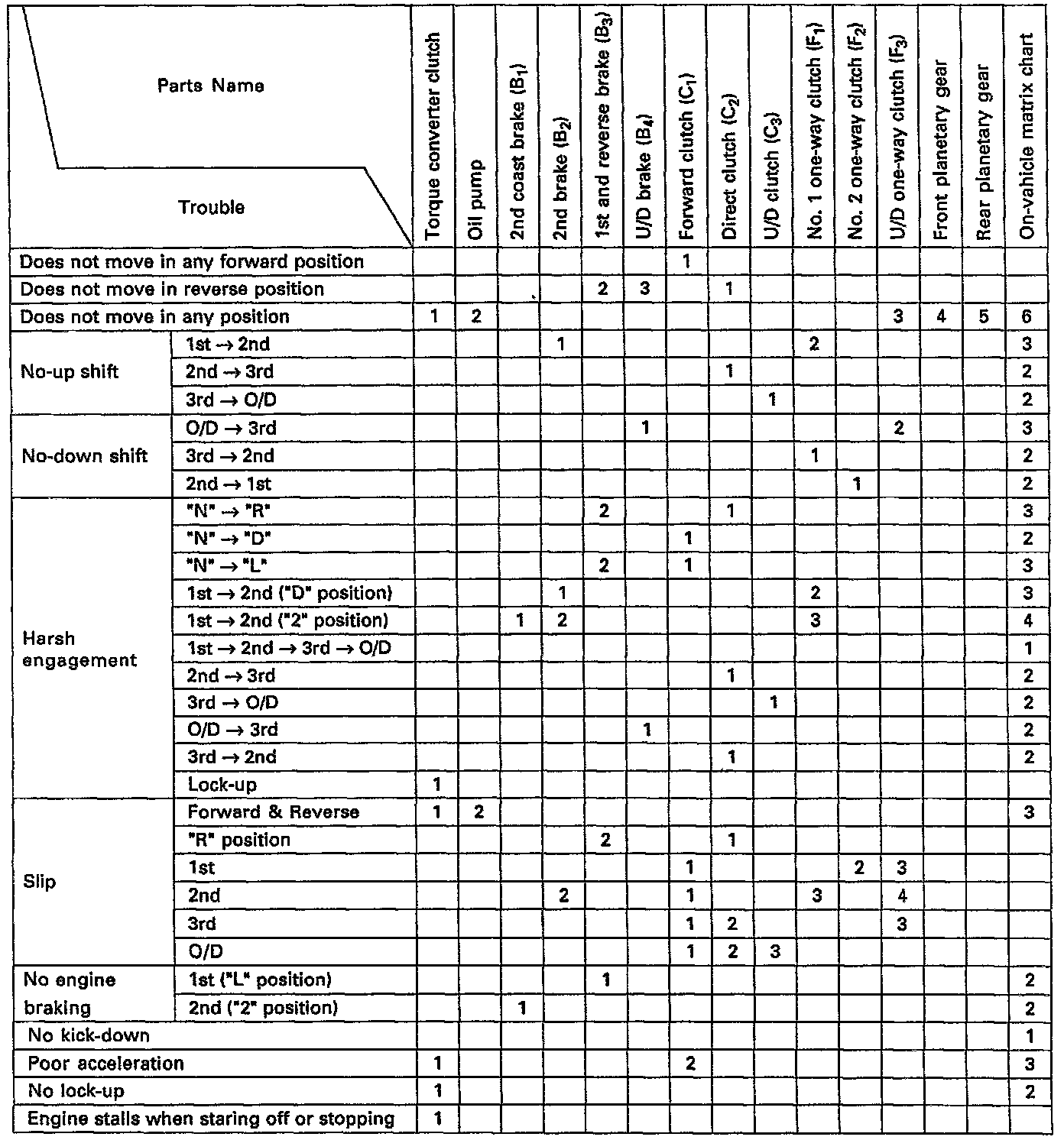 | Parts Name / Trouble | | Torque converter clutch | Oil pump | 2nd coast brake ($B_1$) | 2nd brake ($B_2$) | 1st and reverse brake ($B_3$) | U/D brake ($B_4$) | Forward clutch ($C_1$) | Direct clutch ($C_2$) | U/D clutch ($C_3$) | No. 1 one-way clutch ($F_1$) | No. 2 one-way clutch ($F_2$) | U/D one-way clutch ($F_3$) | Front planetary gear | Rear planetary gear | On-vahicle matrix chart |
|---|---|---|---|---|---|---|---|---|---|---|---|---|---|---|---|---|
| Does not move in any forward position | | | | | | | | 1 | | | | | | | | |
| Does not move in reverse position | | | | | | 2 | 3 | | 1 | | | | | | | |
| Does not move in any position | | 1 | 2 | | | | | | | | | | 3 | 4 | 5 | 6 |
| No-up shift | 1st → 2nd | | | | 1 | | | | | | 2 | | | | | 3 |
| | 2nd → 3rd | | | | | | | | 1 | | | | | | | 2 |
| | 3rd → O/D | | | | | | | | | 1 | | | | | | 2 |
| No-down shift | O/D → 3rd | | | | | | 1 | | | | | | 2 | | | 3 |
| | 3rd → 2nd | | | | | | | | | | 1 | | | | | 2 |
| | 2nd → 1st | | | | | | | | | | | 1 | | | | 2 |
| Harsh engagement | "N" → "R" | | | | | 2 | | | 1 | | | | | | | 3 |
| | "N" → "D" | | | | | | | 1 | | | | | | | | 2 |
| | "N" → "L" | | | | | 2 | | 1 | | | | | | | | 3 |
| | 1st → 2nd ("D" position) | | | | 1 | | | | | | 2 | | | | | 3 |
| | 1st → 2nd ("2" position) | | | 1 | 2 | | | | | | 3 | | | | | 4 |
| | 1st → 2nd → 3rd → O/D | | | | | | | | | | | | | | | 1 |
| | 2nd → 3rd | | | | | | | | 1 | | | | | | | 2 |
| | 3rd → O/D | | | | | | | | | 1 | | | | | | 2 |
| | O/D → 3rd | | | | | | 1 | | | | | | | | | 2 |
| | 3rd → 2nd | | | | | | | | 1 | | | | | | | 2 |
| | Lock-up | 1 | | | | | | | | | | | | | | |
| Slip | Forward & Reverse | 1 | 2 | | | | | | | | | | | | | 3 |
| | "R" position | | | | | 2 | | | 1 | | | | | | | |
| | 1st | | | | | | | 1 | | | | 2 | 3 | | | |
| | 2nd | | | | 2 | | | 1 | | | 3 | | 4 | | | |
| | 3rd | | | | | | | 1 | 2 | | | | 3 | | | |
| | O/D | | | | | | | 1 | 2 | 3 | | | | | | |
| No engine braking | 1st ("L" position) | | | | | 1 | | | | | | | | | | 2 |
| | 2nd ("2" position) | | | 1 | | | | | | | | | | | | 2 |
| No kick-down | | | | | | | | | | | | | | | | 1 |
| Poor acceleration | | 1 | | | | | | 2 | | | | | | | | 3 |
| No lock-up | | 1 | | | | | | | | | | | | | | 2 |
| Engine stalls when staring off or stopping | | 1 | | | | | | | | | | | | | | |